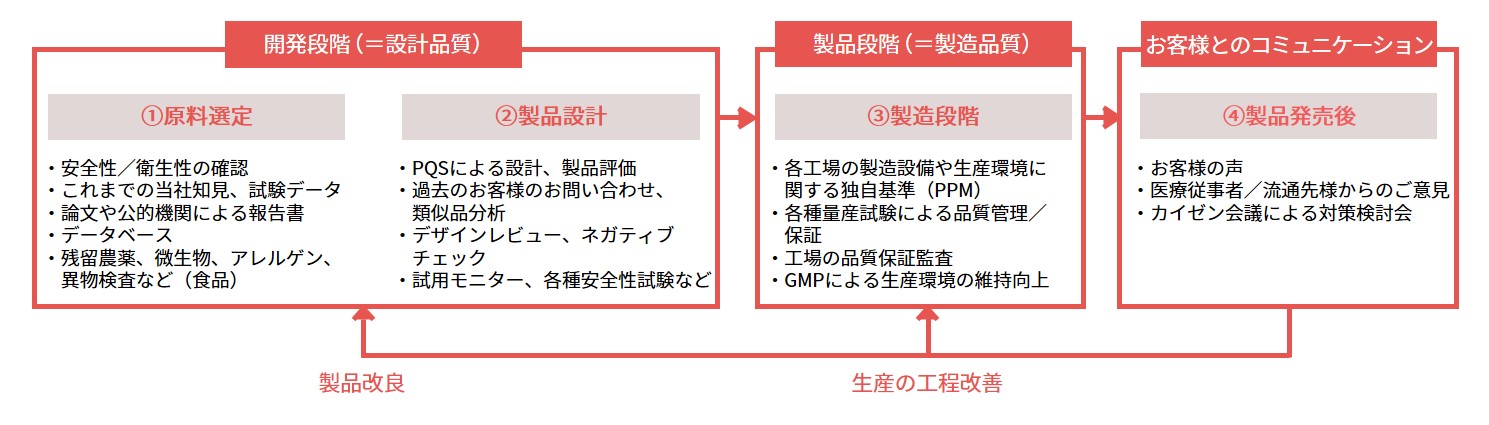 開発段階（＝設計品質）

①原料選定

・安全性／衛生性の確認
・これまでの当社知見、試験データ
・論文や公的機関による報告書
・データベース
・残留農薬、微生物、アレルゲン、異物検査など（食品）

②製品設計

・PQSによる設計、製品評価
・過去のお客様のお問い合わせ、類似品分析
・デザインレビュー、ネガティブチェック
・試用モニター、各種安全性試験など

製品段階（＝製造品質）

③製造段階

・各工場の製造設備や生産環境に関する独自基準（PPM）
・各種量産試験による品質管理／保証
・工場の品質保証監査
・GMPによる生産環境の維持向上

お客様とのコミュニケーション

④製品発売後

・お客様の声
・医療従事者／流通先様からのご意見
・カイゼン会議による対策検討会

製品改良

生産の工程改善